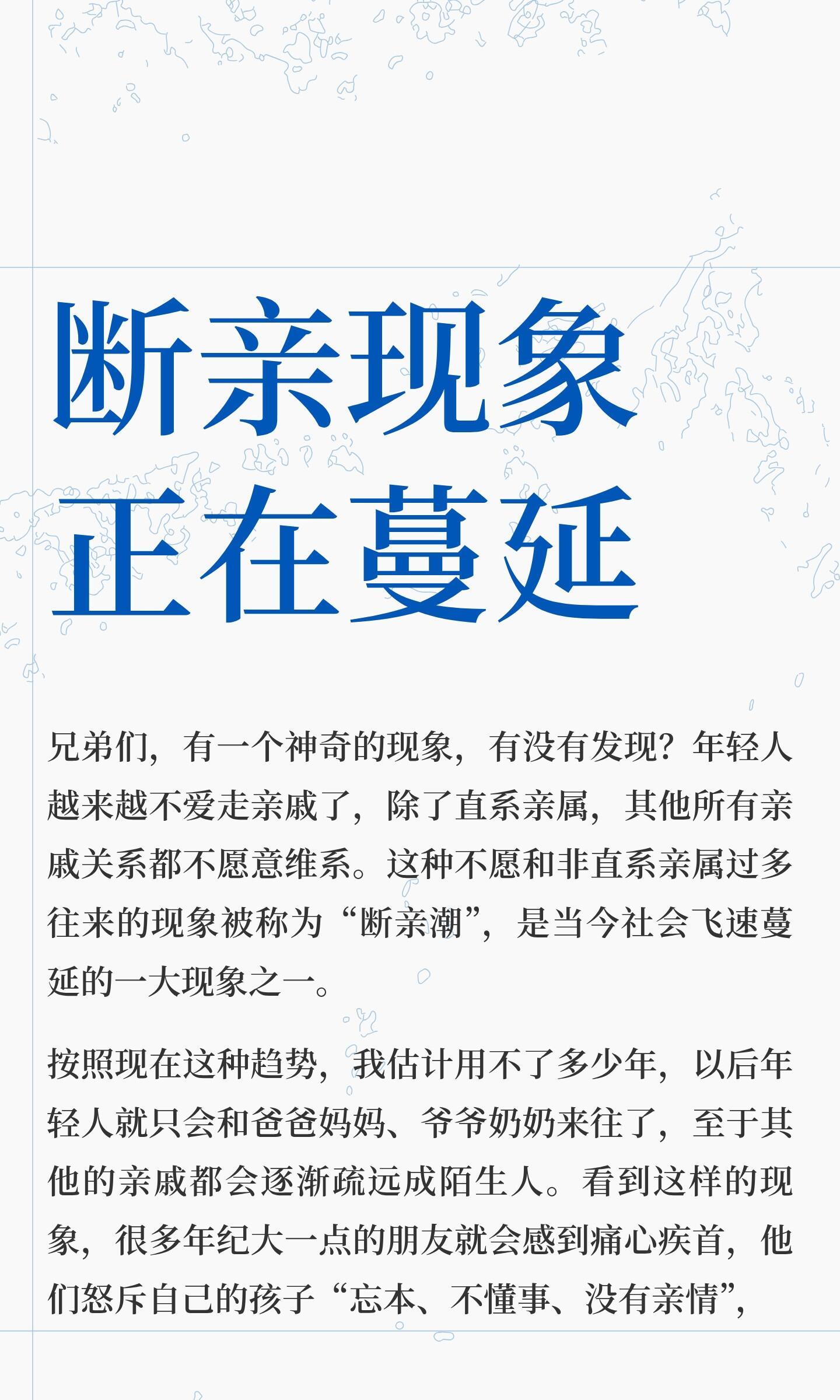 断亲现象
正在蔓延

兄弟们，有一个神奇的现象，有没有发现？年轻人越来越不爱走亲戚了，除了直系亲属，其他所有亲戚关系都不愿意维系。这种不愿和非直系亲属过多往来的现象被称为“断亲潮”，是当今社会飞速蔓延的一大现象之一。

按照现在这种趋势，我估计用不了多少年，以后年轻人就只会和爸爸妈妈、爷爷奶奶来往了，至于其他的亲戚都会逐渐疏远成陌生人。看到这样的现象，很多年纪大一点的朋友就会感到痛心疾首，他们怒斥自己的孩子“忘本、不懂事、没有亲情”，